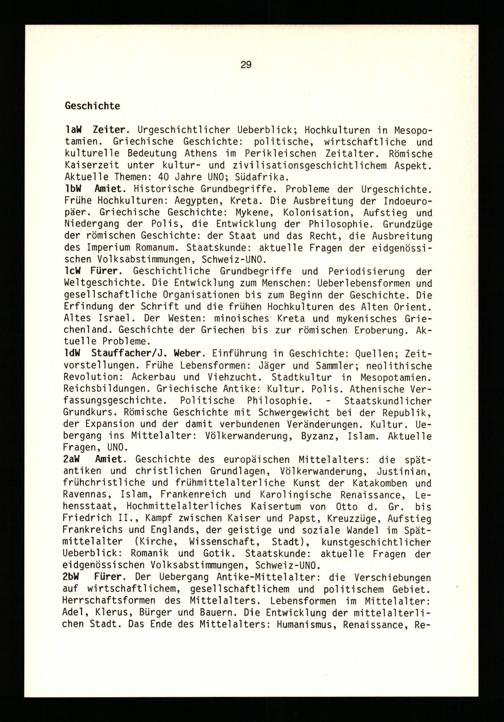 29

Geschichte

1aW Zeiter. Urgeschichtlicher Ueberblick; Hochkulturen in Mesopotamien. Griechische Geschichte: politische, wirtschaftliche und kulturelle Bedeutung Athens im Perikleischen Zeitalter. Römische Kaiserzeit unter kultur- und zivilisationsgeschichtlichem Aspekt. Aktuelle Themen: 40 Jahre UNO; Südafrika.
1bW Amiet. Historische Grundbegriffe. Probleme der Urgeschichte. Frühe Hochkulturen: Aegypten, Kreta. Die Ausbreitung der Indoeuropäer. Griechische Geschichte: Mykene, Kolonisation, Aufstieg und Niedergang der Polis, die Entwicklung der Philosophie. Grundzüge der römischen Geschichte: der Staat und das Recht, die Ausbreitung des Imperium Romanum. Staatskunde: aktuelle Fragen der eidgenössischen Volksabstimmungen, Schweiz-UNO.
1cW Fürer. Geschichtliche Grundbegriffe und Periodisierung der Weltgeschichte. Die Entwicklung zum Menschen: Ueberlebensformen und gesellschaftliche Organisationen bis zum Beginn der Geschichte. Die Erfindung der Schrift und die frühen Hochkulturen des Alten Orient. Altes Israel. Der Westen: minoisches Kreta und mykenisches Griechenland. Geschichte der Griechen bis zur römischen Eroberung. Aktuelle Probleme.
1dW Stauffacher/J. Weber. Einführung in Geschichte: Quellen; Zeitvorstellungen. Frühe Lebensformen: Jäger und Sammler; neolithische Revolution: Ackerbau und Viehzucht. Stadtkultur in Mesopotamien. Reichsbildungen. Griechische Antike: Kultur. Polis. Athenische Verfassungsgeschichte. Politische Philosophie. - Staatskundlicher Grundkurs. Römische Geschichte mit Schwergewicht bei der Republik, der Expansion und der damit verbundenen Veränderungen. Kultur. Uebergang ins Mittelalter: Völkerwanderung, Byzanz, Islam. Aktuelle Fragen, UNO.
2aW Amiet. Geschichte des europäischen Mittelalters: die spätantiken und christlichen Grundlagen, Völkerwanderung, Justinian, frühchristliche und frühmittelalterliche Kunst der Katakomben und Ravennas, Islam, Frankenreich und Karolingische Renaissance, Lehensstaat, Hochmittelalterliches Kaisertum von Otto d. Gr. bis Friedrich II., Kampf zwischen Kaiser und Papst, Kreuzzüge, Aufstieg Frankreichs und Englands, der geistige und soziale Wandel im Spätmittelalter (Kirche, Wissenschaft, Stadt), kunstgeschichtlicher Ueberblick: Romanik und Gotik. Staatskunde: aktuelle Fragen der eidgenössischen Volksabstimmungen, Schweiz-UNO.
2bW Fürer. Der Uebergang Antike-Mittelalter: die Verschiebungen auf wirtschaftlichem, gesellschaftlichem und politischem Gebiet. Herrschaftsformen des Mittelalters. Lebensformen im Mittelalter: Adel, Klerus, Bürger und Bauern. Die Entwicklung der mittelalterlichen Stadt. Das Ende des Mittelalters: Humanismus, Renaissance, Re-